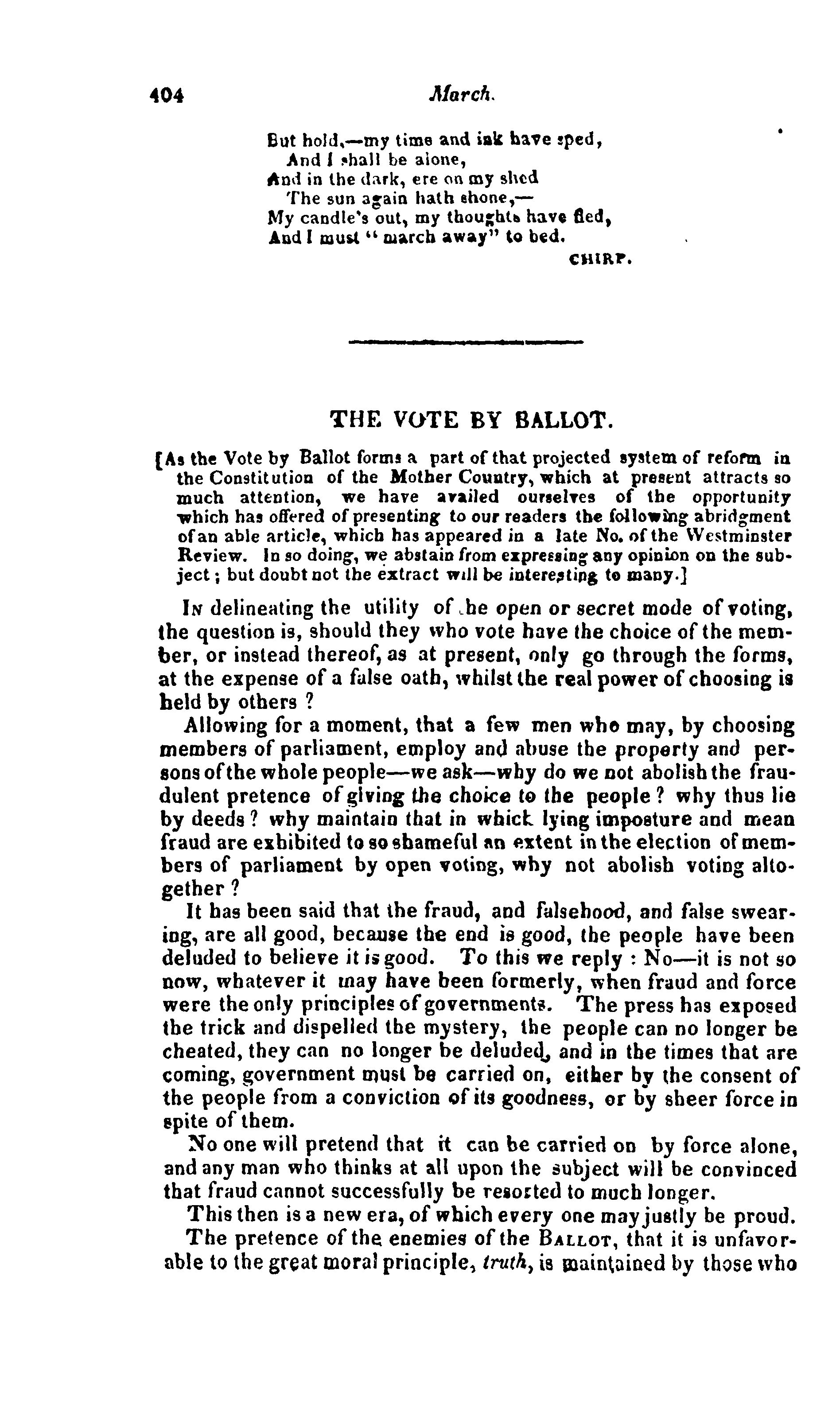 404 March.

But hold,—my time and ink have sped,
And I shall be alone,
And in the dark, ere on my shed
The sun again hath shone,—
My candle's out, my thoughts have fled,
And I must "march away" to bed.
CHIRP.

THE VOTE BY BALLOT.

[As the Vote by Ballot forms a part of that projected system of reform in the Constitution of the Mother Country, which at present attracts so much attention, we have availed ourselves of the opportunity which has offered of presenting to our readers the following abridgment of an able article, which has appeared in a late No. of the Westminster Review. In so doing, we abstain from expressing any opinion on the subject; but doubt not the extract will be interesting to many.]

In delineating the utility of the open or secret mode of voting, the question is, should they who vote have the choice of the member, or instead thereof, as at present, only go through the forms, at the expense of a false oath, whilst the real power of choosing is held by others?

Allowing for a moment, that a few men who may, by choosing members of parliament, employ and abuse the property and persons of the whole people—we ask—why do we not abolish the fraudulent pretence of giving the choice to the people? why thus lie by deeds? why maintain that in which lying imposture and mean fraud are exhibited to so shameful an extent in the election of members of parliament by open voting, why not abolish voting altogether?

It has been said that the fraud, and falsehood, and false swearing, are all good, because the end is good, the people have been deluded to believe it is good. To this we reply: No—it is not so now, whatever it may have been formerly, when fraud and force were the only principles of governments. The press has exposed the trick and dispelled the mystery, the people can no longer be cheated, they can no longer be deluded, and in the times that are coming, government must be carried on, either by the consent of the people from a conviction of its goodness, or by sheer force in spite of them.

No one will pretend that it can be carried on by force alone, and any man who thinks at all upon the subject will be convinced that fraud cannot successfully be resorted to much longer.

This then is a new era, of which every one may justly be proud.

The pretence of the enemies of the Ballot, that it is unfavorable to the great moral principle, truth, is maintained by those who